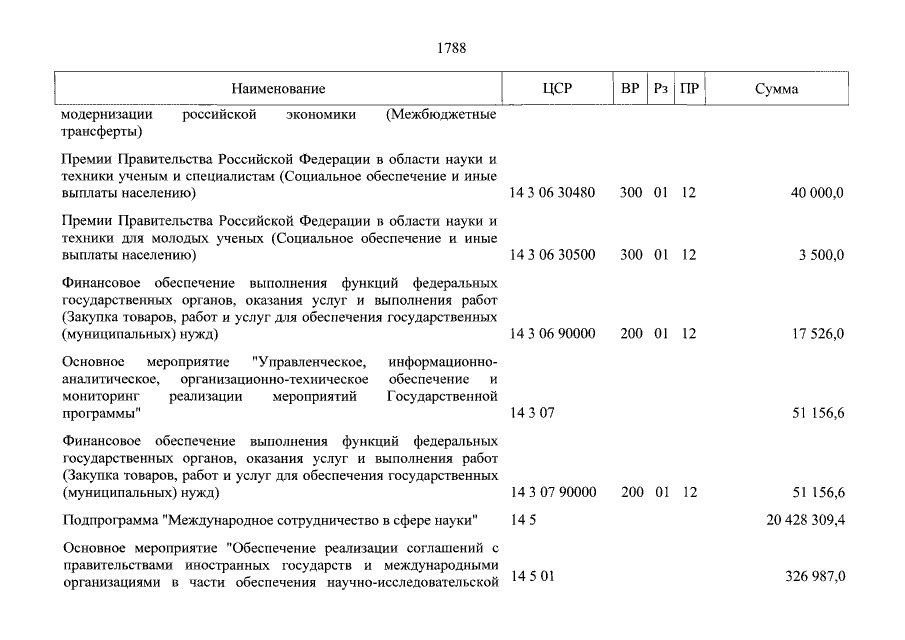 1788

| Наименование | ЦСР | ВР | Рз | ПР | Сумма |
|---|---|---|---|---|---|
| модернизации российской экономики (Межбюджетные трансферты) | | | | | |
| Премии Правительства Российской Федерации в области науки и техники ученым и специалистам (Социальное обеспечение и иные выплаты населению) | 14 3 06 30480 | 300 | 01 | 12 | 40 000,0 |
| Премии Правительства Российской Федерации в области науки и техники для молодых ученых (Социальное обеспечение и иные выплаты населению) | 14 3 06 30500 | 300 | 01 | 12 | 3 500,0 |
| Финансовое обеспечение выполнения функций федеральных государственных органов, оказания услуг и выполнения работ (Закупка товаров, работ и услуг для обеспечения государственных (муниципальных) нужд) | 14 3 06 90000 | 200 | 01 | 12 | 17 526,0 |
| Основное мероприятие "Управленческое, информационно-аналитическое, организационно-техническое обеспечение и мониторинг реализации мероприятий Государственной программы" | 14 3 07 | | | | 51 156,6 |
| Финансовое обеспечение выполнения функций федеральных государственных органов, оказания услуг и выполнения работ (Закупка товаров, работ и услуг для обеспечения государственных (муниципальных) нужд) | 14 3 07 90000 | 200 | 01 | 12 | 51 156,6 |
| Подпрограмма "Международное сотрудничество в сфере науки" | 14 5 | | | | 20 428 309,4 |
| Основное мероприятие "Обеспечение реализации соглашений с правительствами иностранных государств и международными организациями в части обеспечения научно-исследовательской | 14 5 01 | | | | 326 987,0 |